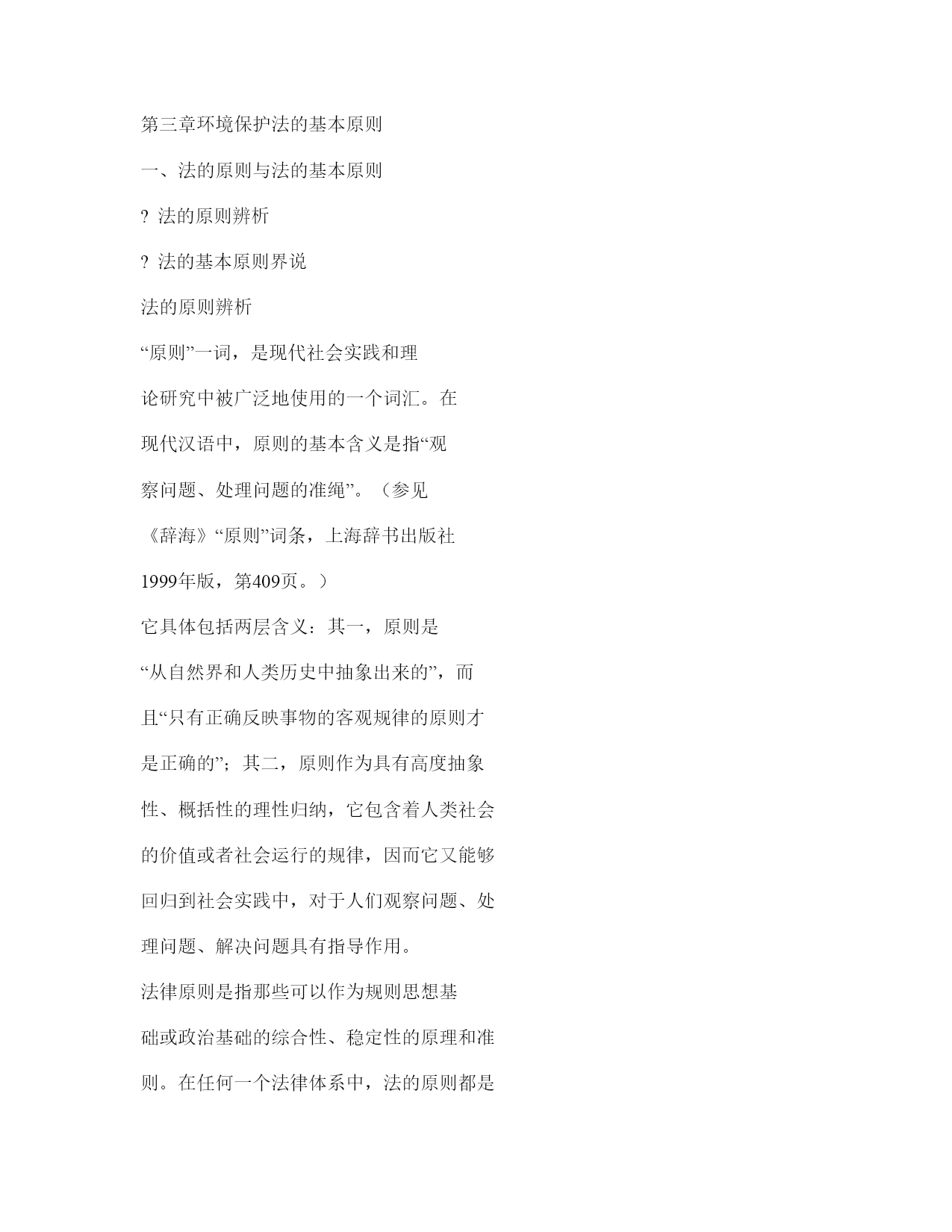 第三章环境保护法的基本原则

一、法的原则与法的基本原则

? 法的原则辨析

? 法的基本原则界说

法的原则辨析

“原则”一词，是现代社会实践和理论研究中被广泛地使用的一个词汇。在现代汉语中，原则的基本含义是指“观察问题、处理问题的准绳”。（参见《辞海》“原则”词条，上海辞书出版社1999年版，第409页。）

它具体包括两层含义：其一，原则是“从自然界和人类历史中抽象出来的”，而且“只有正确反映事物的客观规律的原则才是正确的”；其二，原则作为具有高度抽象性、概括性的理性归纳，它包含着人类社会的价值或者社会运行的规律，因而它又能够回归到社会实践中，对于人们观察问题、处理问题、解决问题具有指导作用。

法律原则是指那些可以作为规则思想基础或政治基础的综合性、稳定性的原理和准则。在任何一个法律体系中，法的原则都是